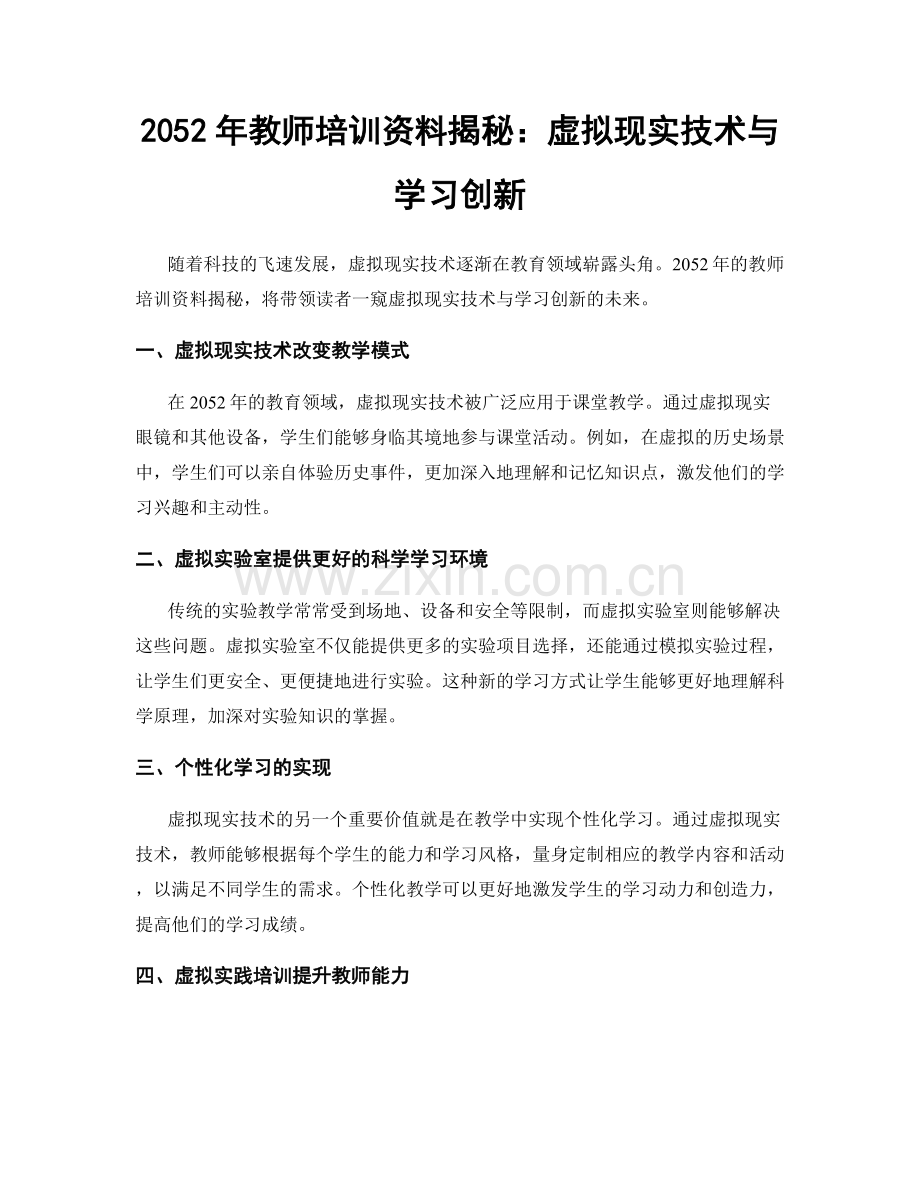 2052年教师培训资料揭秘：虚拟现实技术与学习创新

随着科技的飞速发展，虚拟现实技术逐渐在教育领域崭露头角。2052年的教师培训资料揭秘，将带领读者一窥虚拟现实技术与学习创新的未来。

一、虚拟现实技术改变教学模式

在2052年的教育领域，虚拟现实技术被广泛应用于课堂教学。通过虚拟现实眼镜和其他设备，学生们能够身临其境地参与课堂活动。例如，在虚拟的历史场景中，学生们可以亲自体验历史事件，更加深入地理解和记忆知识点，激发他们的学习兴趣和主动性。

二、虚拟实验室提供更好的科学学习环境

传统的实验教学常常受到场地、设备和安全等限制，而虚拟实验室则能够解决这些问题。虚拟实验室不仅能提供更多的实验项目选择，还能通过模拟实验过程，让学生们更安全、更便捷地进行实验。这种新的学习方式让学生能够更好地理解科学原理，加深对实验知识的掌握。

三、个性化学习的实现

虚拟现实技术的另一个重要价值就是在教学中实现个性化学习。通过虚拟现实技术，教师能够根据每个学生的能力和学习风格，量身定制相应的教学内容和活动，以满足不同学生的需求。个性化教学可以更好地激发学生的学习动力和创造力，提高他们的学习成绩。

四、虚拟实践培训提升教师能力

www.zixin.com.cn